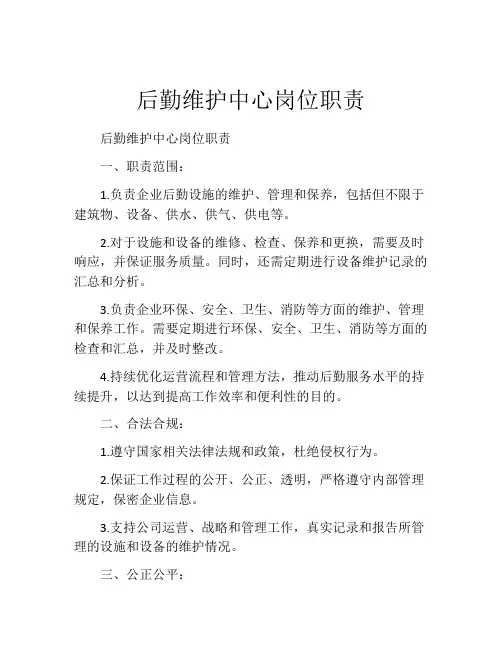 后勤维护中心岗位职责

后勤维护中心岗位职责

一、职责范围：

1.负责企业后勤设施的维护、管理和保养，包括但不限于建筑物、设备、供水、供气、供电等。

2.对于设施和设备的维修、检查、保养和更换，需要及时响应，并保证服务质量。同时，还需定期进行设备维护记录的汇总和分析。

3.负责企业环保、安全、卫生、消防等方面的维护、管理和保养工作。需要定期进行环保、安全、卫生、消防等方面的检查和汇总，并及时整改。

4.持续优化运营流程和管理方法，推动后勤服务水平的持续提升，以达到提高工作效率和便利性的目的。

二、合法合规：

1.遵守国家相关法律法规和政策，杜绝侵权行为。

2.保证工作过程的公开、公正、透明，严格遵守内部管理规定，保密企业信息。

3.支持公司运营、战略和管理工作，真实记录和报告所管理的设施和设备的维护情况。

三、公正公平：